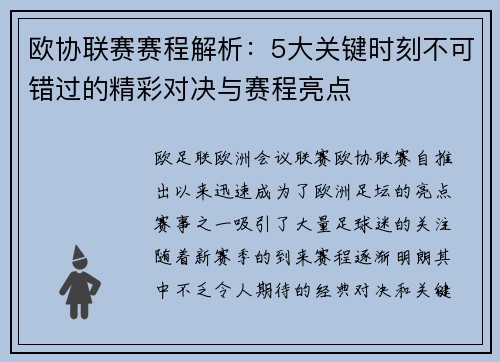 欧协联赛赛程解析：5大关键时刻不可错过的精彩对决与赛程亮点

欧足联欧洲会议联赛欧协联赛自推出以来迅速成为了欧洲足坛的亮点赛事之一吸引了大量足球迷的关注随着新赛季的到来赛程逐渐明朗其中不乏令人期待的经典对决和关键